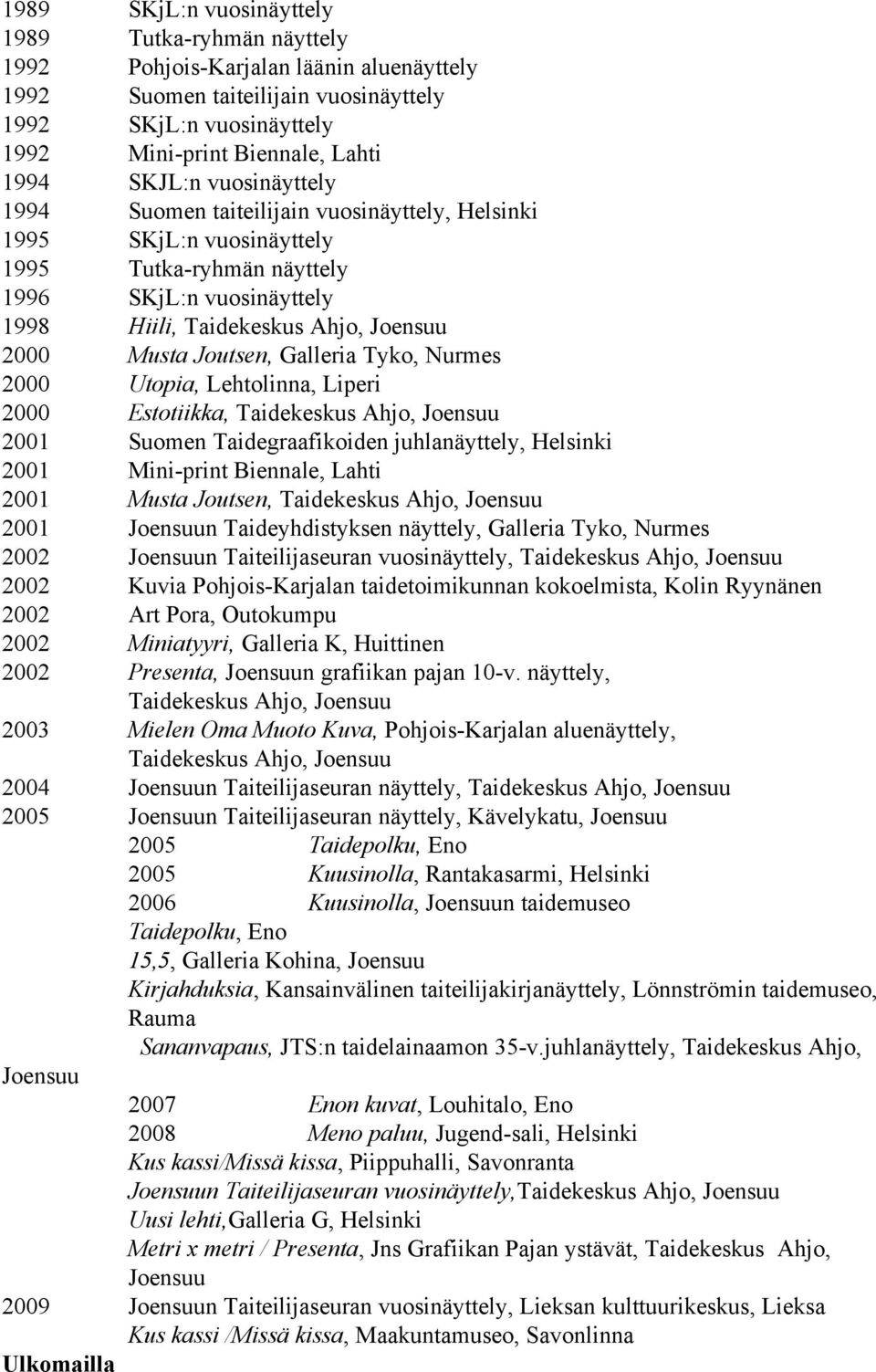 1989 SKjL:n vuosinäyttely
1989 Tutka-ryhmän näyttely
1992 Pohjois-Karjalan läänin aluenäyttely
1992 Suomen taiteilijain vuosinäyttely
1992 SKjL:n vuosinäyttely
1992 Mini-print Biennale, Lahti
1994 SKJL:n vuosinäyttely
1994 Suomen taiteilijain vuosinäyttely, Helsinki
1995 SKjL:n vuosinäyttely
1995 Tutka-ryhmän näyttely
1996 SKjL:n vuosinäyttely
1998 Hiili, Taidekeskus Ahjo, Joensuu
2000 Musta Joutsen, Galleria Tyko, Nurmes
2000 Utopia, Lehtolinna, Liperi
2000 Estotiikka, Taidekeskus Ahjo, Joensuu
2001 Suomen Taidegraafikoiden juhlanäyttely, Helsinki
2001 Mini-print Biennale, Lahti
2001 Musta Joutsen, Taidekeskus Ahjo, Joensuu
2001 Joensuun Taideyhdistyksen näyttely, Galleria Tyko, Nurmes
2002 Joensuun Taiteilijaseuran vuosinäyttely, Taidekeskus Ahjo, Joensuu
2002 Kuvia Pohjois-Karjalan taidetoimikunnan kokoelmista, Kolin Ryynänen
2002 Art Pora, Outokumpu
2002 Miniatyyri, Galleria K, Huittinen
2002 Presenta, Joensuun grafiikan pajan 10-v. näyttely, Taidekeskus Ahjo, Joensuu
2003 Mielen Oma Muoto Kuva, Pohjois-Karjalan aluenäyttely, Taidekeskus Ahjo, Joensuu
2004 Joensuun Taiteilijaseuran näyttely, Taidekeskus Ahjo, Joensuu
2005 Joensuun Taiteilijaseuran näyttely, Kävelykatu, Joensuu
2005 Taidepolku, Eno
2005 Kuusinolla, Rantakasarmi, Helsinki
2006 Kuusinolla, Joensuun taidemuseo
Taidepolku, Eno
15,5, Galleria Kohina, Joensuu
Kirjahduksia, Kansainvälinen taiteilijakirjanäyttely, Lönnströmin taidemuseo, Rauma
Sananvapaus, JTS:n taidelainaamon 35-v.juhlanäyttely, Taidekeskus Ahjo, Joensuu
2007 Enon kuvat, Louhitalo, Eno
2008 Meno paluu, Jugend-sali, Helsinki
Kus kassi/Missä kissa, Piippuhalli, Savonranta
Joensuun Taiteilijaseuran vuosinäyttely,Taidekeskus Ahjo, Joensuu
Uusi lehti,Galleria G, Helsinki
Metri x metri / Presenta, Jns Grafiikan Pajan ystävät, Taidekeskus Ahjo, Joensuu
2009 Joensuun Taiteilijaseuran vuosinäyttely, Lieksan kulttuurikeskus, Lieksa
Kus kassi /Missä kissa, Maakuntamuseo, Savonlinna
Ulkomailla